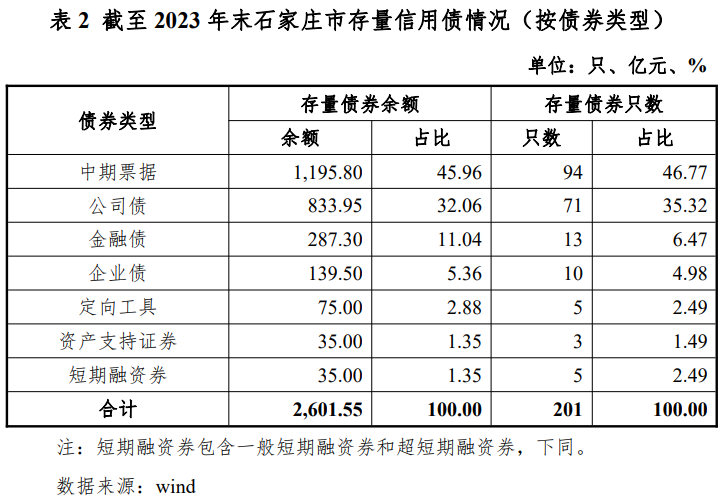 表 2 截至 2023 年末石家庄市存量信用债情况（按债券类型）

单位：只、亿元、%

| 债券类型 | 存量债券余额 | | 存量债券只数 | |
|---|---|---|---|---|
| | 余额 | 占比 | 只数 | 占比 |
| 中期票据 | 1,195.80 | 45.96 | 94 | 46.77 |
| 公司债 | 833.95 | 32.06 | 71 | 35.32 |
| 金融债 | 287.30 | 11.04 | 13 | 6.47 |
| 企业债 | 139.50 | 5.36 | 10 | 4.98 |
| 定向工具 | 75.00 | 2.88 | 5 | 2.49 |
| 资产支持证券 | 35.00 | 1.35 | 3 | 1.49 |
| 短期融资券 | 35.00 | 1.35 | 5 | 2.49 |
| 合计 | 2,601.55 | 100.00 | 201 | 100.00 |

注：短期融资券包含一般短期融资券和超短期融资券，下同。

数据来源：wind